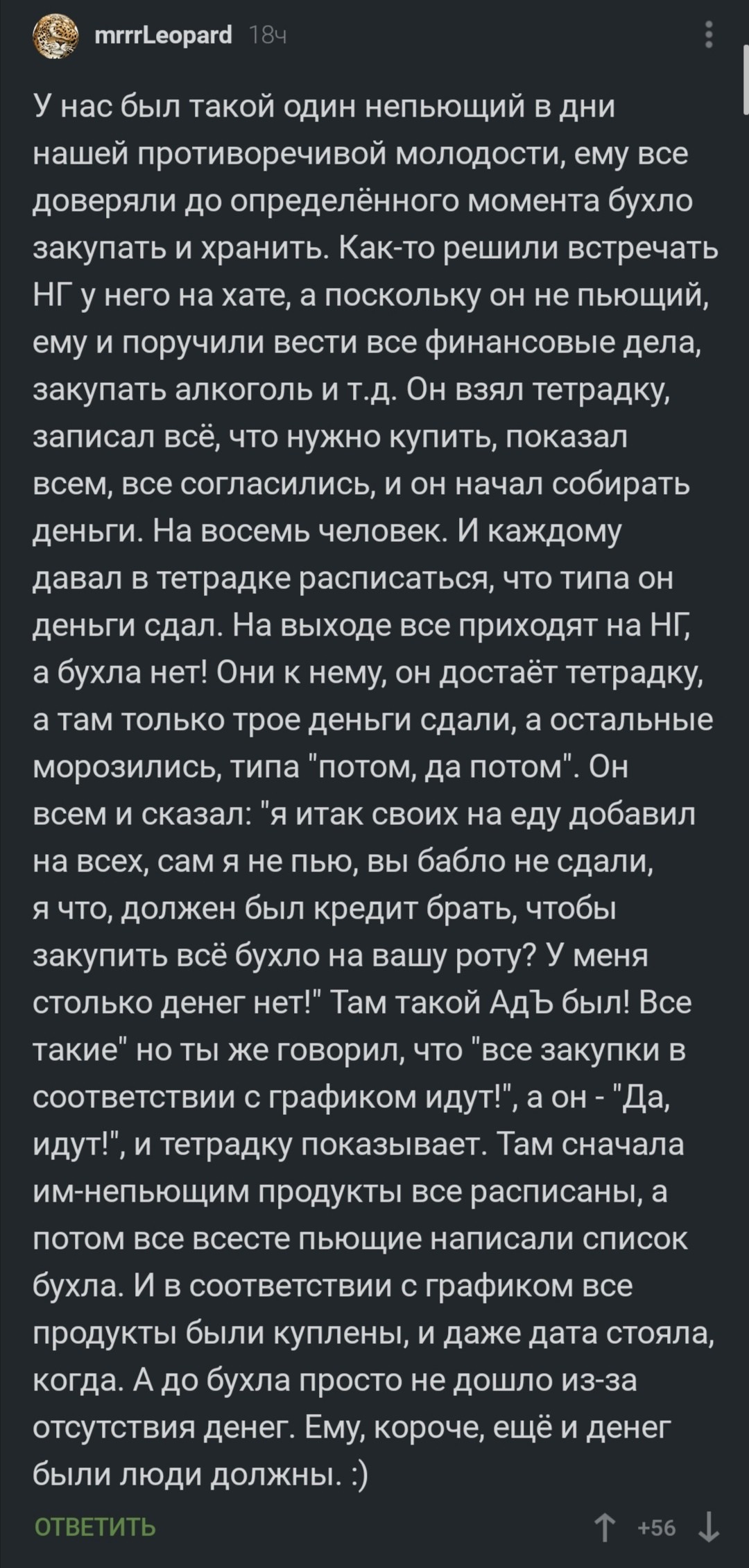 mrrrLeopard 18ч

У нас был такой один непьющий в дни нашей противоречивой молодости, ему все доверяли до определённого момента бухло закупать и хранить. Как-то решили встречать НГ у него на хате, а поскольку он не пьющий, ему и поручили вести все финансовые дела, закупать алкоголь и т.д. Он взял тетрадку, записал всё, что нужно купить, показал всем, все согласились, и он начал собирать деньги. На восемь человек. И каждому давал в тетрадке расписаться, что типа он деньги сдал. На выходе все приходят на НГ, а бухла нет! Они к нему, он достаёт тетрадку, а там только трое деньги сдали, а остальные морозились, типа "потом, да потом". Он всем и сказал: "я итак своих на еду добавил на всех, сам я не пью, вы бабло не сдали, я что, должен был кредит брать, чтобы закупить всё бухло на вашу роту? У меня столько денег нет!" Там такой АдЪ был! Все такие" но ты же говорил, что "все закупки в соответствии с графиком идут!", а он - "Да, идут!", и тетрадку показывает. Там сначала им-непьющим продукты все расписаны, а потом все всесте пьющие написали список бухла. И в соответствии с графиком все продукты были куплены, и даже дата стояла, когда. А до бухла просто не дошло из-за отсутствия денег. Ему, короче, ещё и денег были люди должны. :)

ОТВЕТИТЬ +56